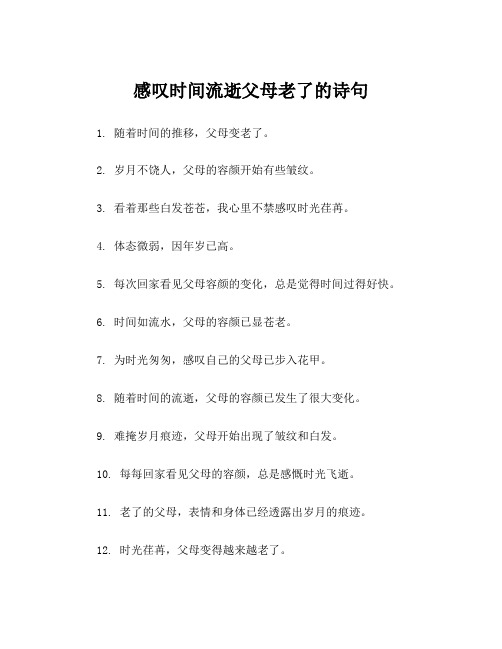 感叹时间流逝父母老了的诗句

1. 随着时间的推移，父母变老了。

2. 岁月不饶人，父母的容颜开始有些皱纹。

3. 看着那些白发苍苍，我心里不禁感叹时光荏苒。

4. 体态微弱，因年岁已高。

5. 每次回家看见父母容颜的变化，总是觉得时间过得好快。

6. 时间如流水，父母的容颜已显苍老。

7. 为时光匆匆，感叹自己的父母已步入花甲。

8. 随着时间的流逝，父母的容颜已发生了很大变化。

9. 难掩岁月痕迹，父母开始出现了皱纹和白发。

10. 每每回家看见父母的容颜，总是感慨时光飞逝。

11. 老了的父母，表情和身体已经透露出岁月的痕迹。

12. 时光荏苒，父母变得越来越老了。